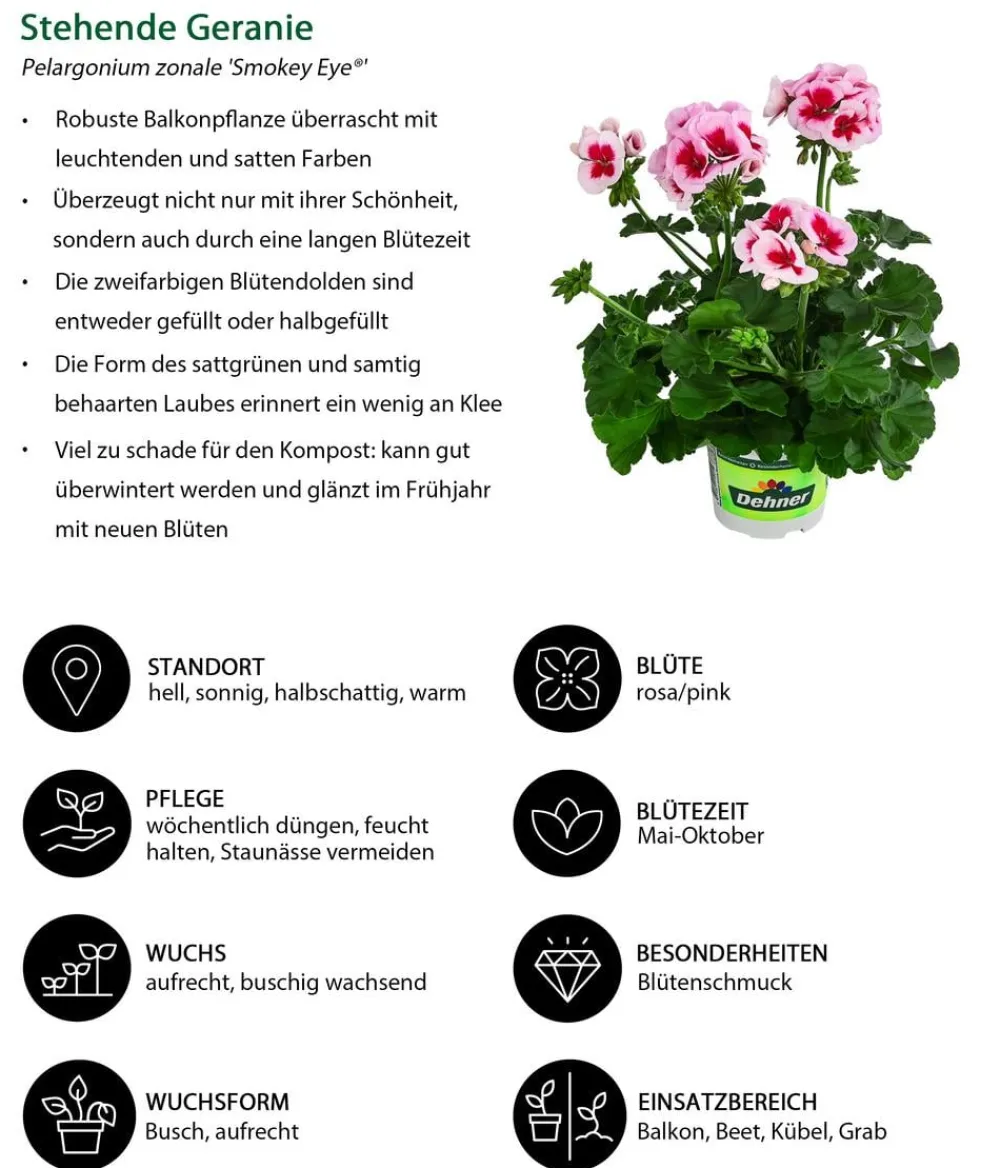 Stehende Geranie

Pelargonium zonale 'Smokey Eye®'

• Robuste Balkonpflanze überrascht mit leuchtenden und satten Farben
• Überzeugt nicht nur mit ihrer Schönheit, sondern auch durch eine langen Blütezeit
• Die zweifarbigen Blütendolden sind entweder gefüllt oder halbgefüllt
• Die Form des sattgrünen und samtig behaarten Laubes erinnert ein wenig an Klee
• Viel zu schade für den Kompost: kann gut überwintert werden und glänzt im Frühjahr mit neuen Blüten

Dehner

STANDORT
hell, sonnig, halbschattig, warm

PFLEGE
wöchentlich düngen, feucht halten, Staunässe vermeiden

WUCHS
aufrecht, buschig wachsend

WUCHSFORM
Busch, aufrecht

BLÜTE
rosa/pink

BLÜTEZEIT
Mai-Oktober

BESONDERHEITEN
Blütenschmuck

EINSATZBEREICH
Balkon, Beet, Kübel, Grab